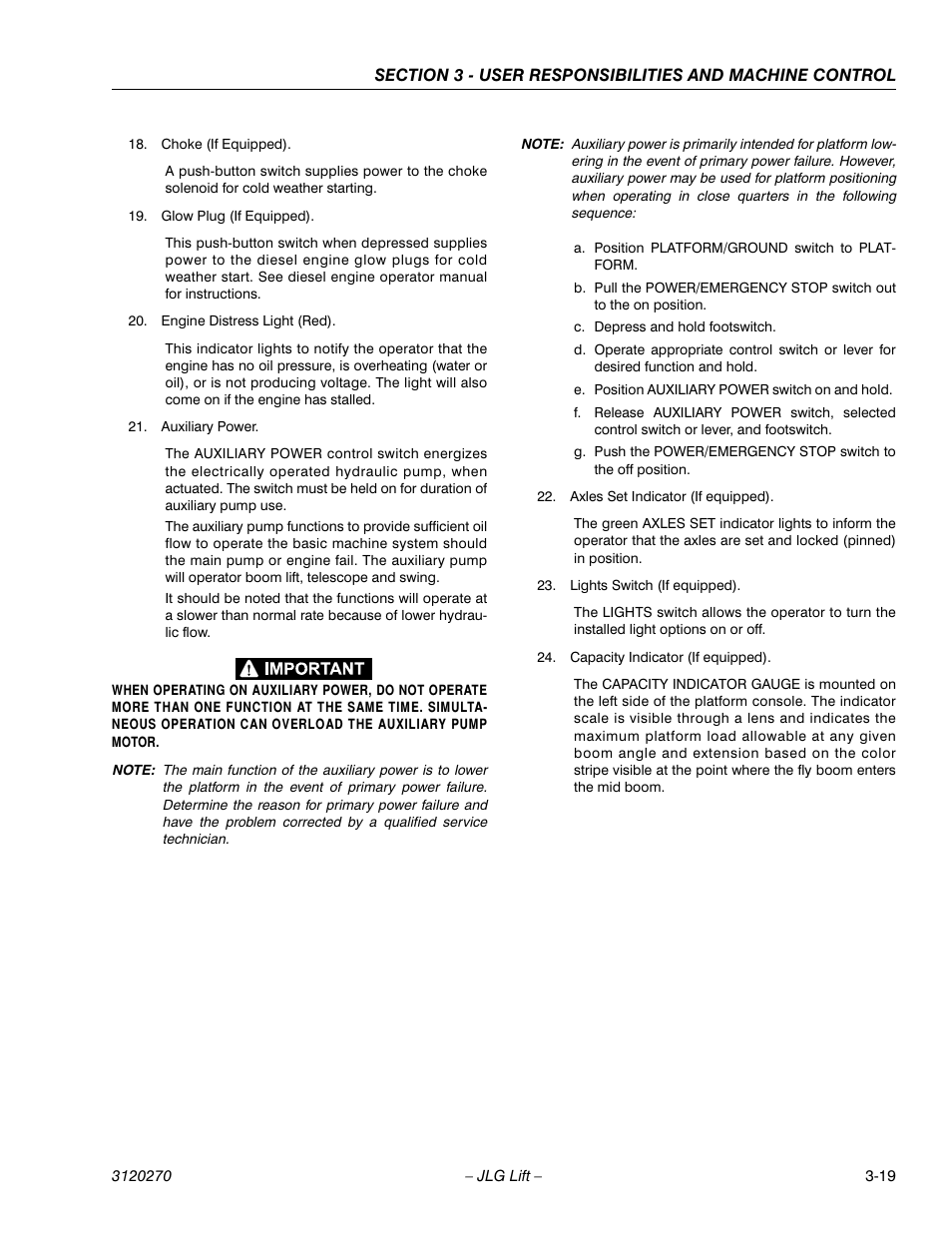 SECTION 3 - USER RESPONSIBILITIES AND MACHINE CONTROL

18. Choke (If Equipped).

A push-button switch supplies power to the choke solenoid for cold weather starting.

19. Glow Plug (If Equipped).

This push-button switch when depressed supplies power to the diesel engine glow plugs for cold weather start. See diesel engine operator manual for instructions.

20. Engine Distress Light (Red).

This indicator lights to notify the operator that the engine has no oil pressure, is overheating (water or oil), or is not producing voltage. The light will also come on if the engine has stalled.

21. Auxiliary Power.

The AUXILIARY POWER control switch energizes the electrically operated hydraulic pump, when actuated. The switch must be held on for duration of auxiliary pump use.

The auxiliary pump functions to provide sufficient oil flow to operate the basic machine system should the main pump or engine fail. The auxiliary pump will operator boom lift, telescope and swing.

It should be noted that the functions will operate at a slower than normal rate because of lower hydraulic flow.

IMPORTANT

WHEN OPERATING ON AUXILIARY POWER, DO NOT OPERATE MORE THAN ONE FUNCTION AT THE SAME TIME. SIMULTANEOUS OPERATION CAN OVERLOAD THE AUXILIARY PUMP MOTOR.

NOTE: The main function of the auxiliary power is to lower the platform in the event of primary power failure. Determine the reason for primary power failure and have the problem corrected by a qualified service technician.

NOTE: Auxiliary power is primarily intended for platform lowering in the event of primary power failure. However, auxiliary power may be used for platform positioning when operating in close quarters in the following sequence:

a. Position PLATFORM/GROUND switch to PLATFORM.

b. Pull the POWER/EMERGENCY STOP switch out to the on position.

c. Depress and hold footswitch.

d. Operate appropriate control switch or lever for desired function and hold.

e. Position AUXILIARY POWER switch on and hold.

f. Release AUXILIARY POWER switch, selected control switch or lever, and footswitch.

g. Push the POWER/EMERGENCY STOP switch to the off position.

22. Axles Set Indicator (If equipped).

The green AXLES SET indicator lights to inform the operator that the axles are set and locked (pinned) in position.

23. Lights Switch (If equipped).

The LIGHTS switch allows the operator to turn the installed light options on or off.

24. Capacity Indicator (If equipped).

The CAPACITY INDICATOR GAUGE is mounted on the left side of the platform console. The indicator scale is visible through a lens and indicates the maximum platform load allowable at any given boom angle and extension based on the color stripe visible at the point where the fly boom enters the mid boom.

3120270 – JLG Lift – 3-19